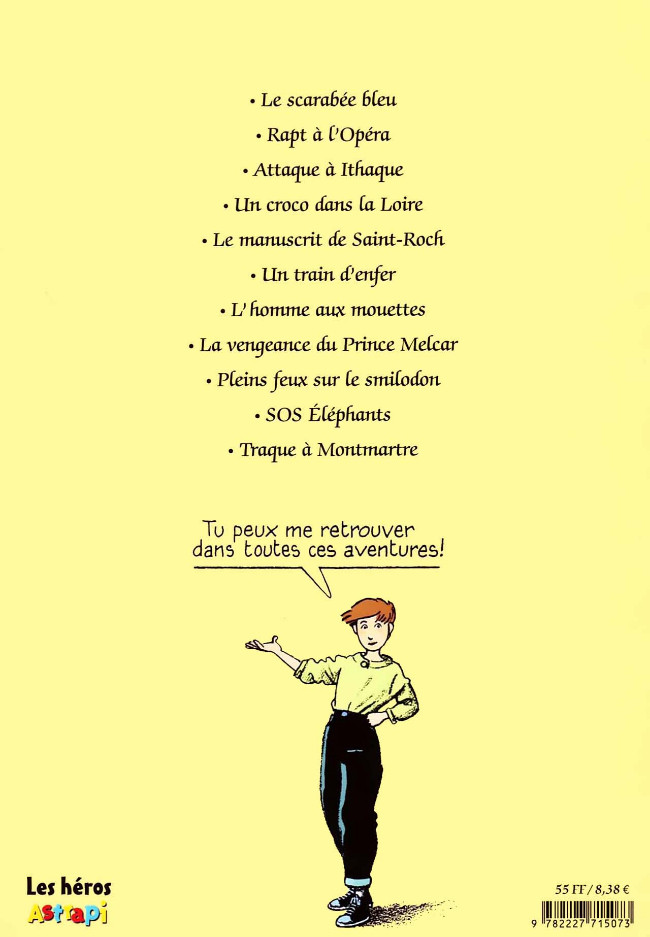 • Le scarabée bleu
• Rapt à l'Opéra
• Attaque à Ithaque
• Un croco dans la Loire
• Le manuscrit de Saint-Roch
• Un train d'enfer
• L'homme aux mouettes
• La vengeance du Prince Melcar
• Pleins feux sur le smilodon
• SOS Éléphants
• Traque à Montmartre

Tu peux me retrouver dans toutes ces aventures!

Les héros
Astrapi

55 FF / 8,38 €
9 782227 715073